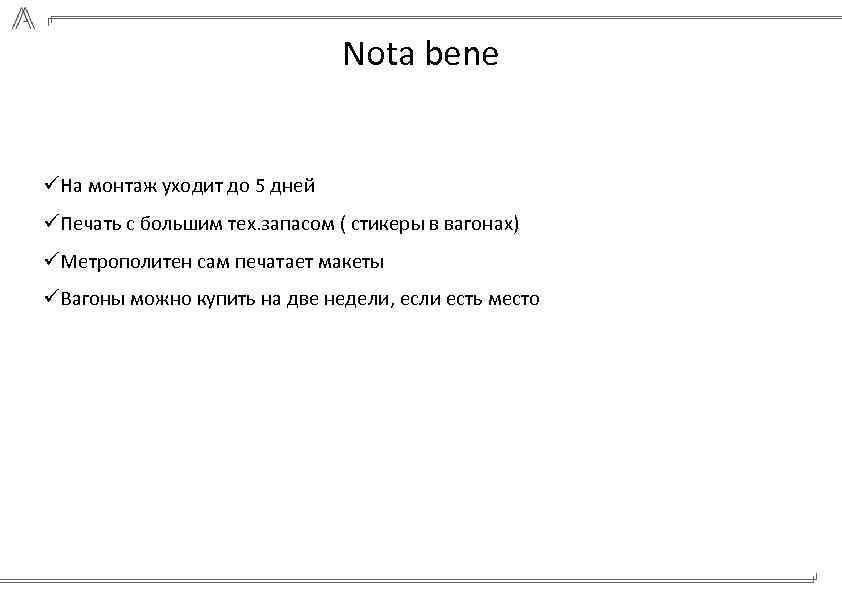 Nota bene

✓На монтаж уходит до 5 дней

✓Печать с большим тех.запасом ( стикеры в вагонах)

✓Метрополитен сам печатает макеты

✓Вагоны можно купить на две недели, если есть место